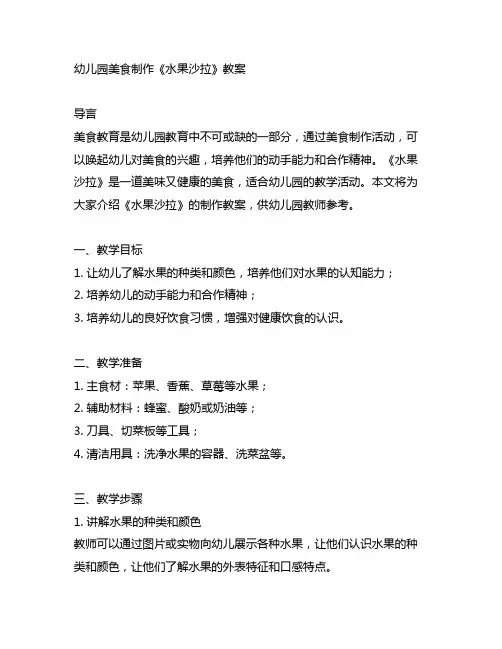 幼儿园美食制作《水果沙拉》教案

导言
美食教育是幼儿园教育中不可或缺的一部分，通过美食制作活动，可以唤起幼儿对美食的兴趣，培养他们的动手能力和合作精神。《水果沙拉》是一道美味又健康的美食，适合幼儿园的教学活动。本文将为大家介绍《水果沙拉》的制作教案，供幼儿园教师参考。

一、教学目标
1. 让幼儿了解水果的种类和颜色，培养他们对水果的认知能力；
2. 培养幼儿的动手能力和合作精神；
3. 培养幼儿的良好饮食习惯，增强对健康饮食的认识。

二、教学准备
1. 主食材：苹果、香蕉、草莓等水果；
2. 辅助材料：蜂蜜、酸奶或奶油等；
3. 刀具、切菜板等工具；
4. 清洁用具：洗净水果的容器、洗菜盆等。

三、教学步骤
1. 讲解水果的种类和颜色
教师可以通过图片或实物向幼儿展示各种水果，让他们认识水果的种类和颜色，让他们了解水果的外表特征和口感特点。